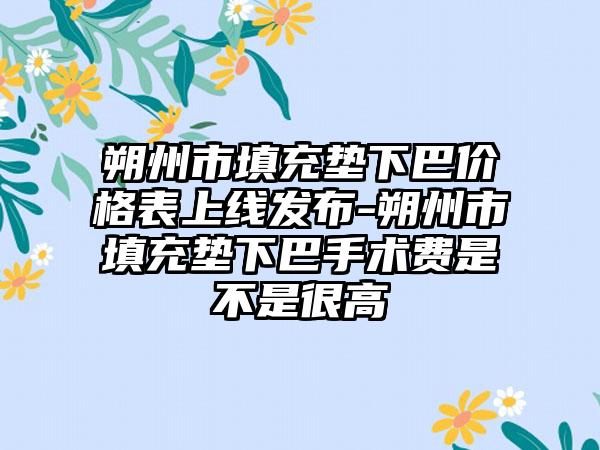 朔州市填充垫下巴价格表上线发布-朔州市填充垫下巴手术费是不是很高